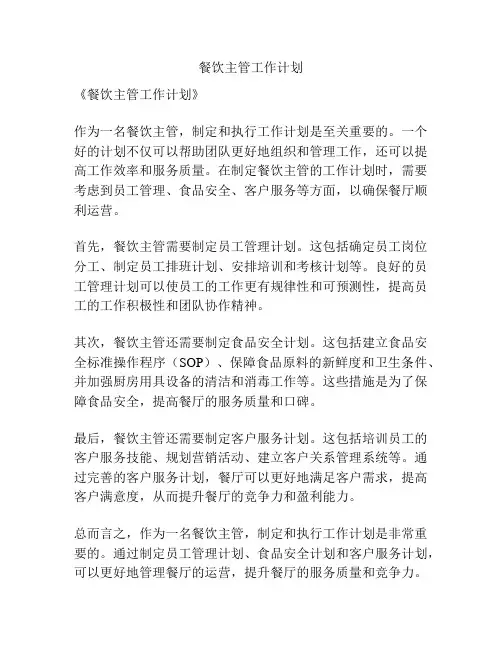 餐饮主管工作计划

《餐饮主管工作计划》

作为一名餐饮主管，制定和执行工作计划是至关重要的。一个好的计划不仅可以帮助团队更好地组织和管理工作，还可以提高工作效率和服务质量。在制定餐饮主管的工作计划时，需要考虑到员工管理、食品安全、客户服务等方面，以确保餐厅顺利运营。

首先，餐饮主管需要制定员工管理计划。这包括确定员工岗位分工、制定员工排班计划、安排培训和考核计划等。良好的员工管理计划可以使员工的工作更有规律性和可预测性，提高员工的工作积极性和团队协作精神。

其次，餐饮主管还需要制定食品安全计划。这包括建立食品安全标准操作程序（SOP）、保障食品原料的新鲜度和卫生条件、并加强厨房用具设备的清洁和消毒工作等。这些措施是为了保障食品安全，提高餐厅的服务质量和口碑。

最后，餐饮主管还需要制定客户服务计划。这包括培训员工的客户服务技能、规划营销活动、建立客户关系管理系统等。通过完善的客户服务计划，餐厅可以更好地满足客户需求，提高客户满意度，从而提升餐厅的竞争力和盈利能力。

总而言之，作为一名餐饮主管，制定和执行工作计划是非常重要的。通过制定员工管理计划、食品安全计划和客户服务计划，可以更好地管理餐厅的运营，提升餐厅的服务质量和竞争力。